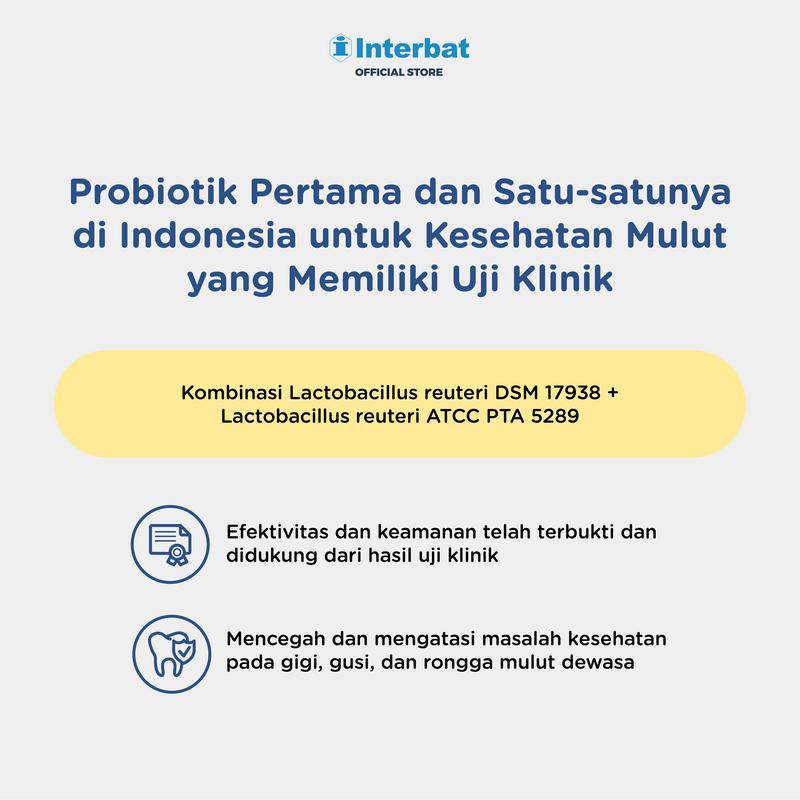 Interbat
OFFICIAL STORE

Probiotik Pertama dan Satu-satunya di Indonesia untuk Kesehatan Mulut yang Memiliki Uji Klinik

Kombinasi Lactobacillus reuteri DSM 17938 + Lactobacillus reuteri ATCC PTA 5289

Efektivitas dan keamanan telah terbukti dan didukung dari hasil uji klinik

Mencegah dan mengatasi masalah kesehatan pada gigi, gusi, dan rongga mulut dewasa